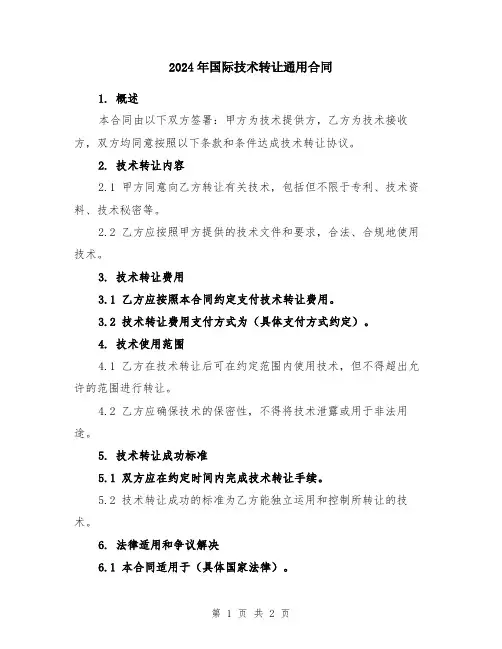 2024年国际技术转让通用合同

1. 概述

本合同由以下双方签署：甲方为技术提供方，乙方为技术接收方，双方均同意按照以下条款和条件达成技术转让协议。

2. 技术转让内容

2.1 甲方同意向乙方转让有关技术，包括但不限于专利、技术资料、技术秘密等。

2.2 乙方应按照甲方提供的技术文件和要求，合法、合规地使用技术。

3. 技术转让费用

3.1 乙方应按照本合同约定支付技术转让费用。

3.2 技术转让费用支付方式为（具体支付方式约定）。

4. 技术使用范围

4.1 乙方在技术转让后可在约定范围内使用技术，但不得超出允许的范围进行转让。

4.2 乙方应确保技术的保密性，不得将技术泄露或用于非法用途。

5. 技术转让成功标准

5.1 双方应在约定时间内完成技术转让手续。

5.2 技术转让成功的标准为乙方能独立运用和控制所转让的技术。

6. 法律适用和争议解决

6.1 本合同适用于（具体国家法律）。

第 1 页 共 2 页